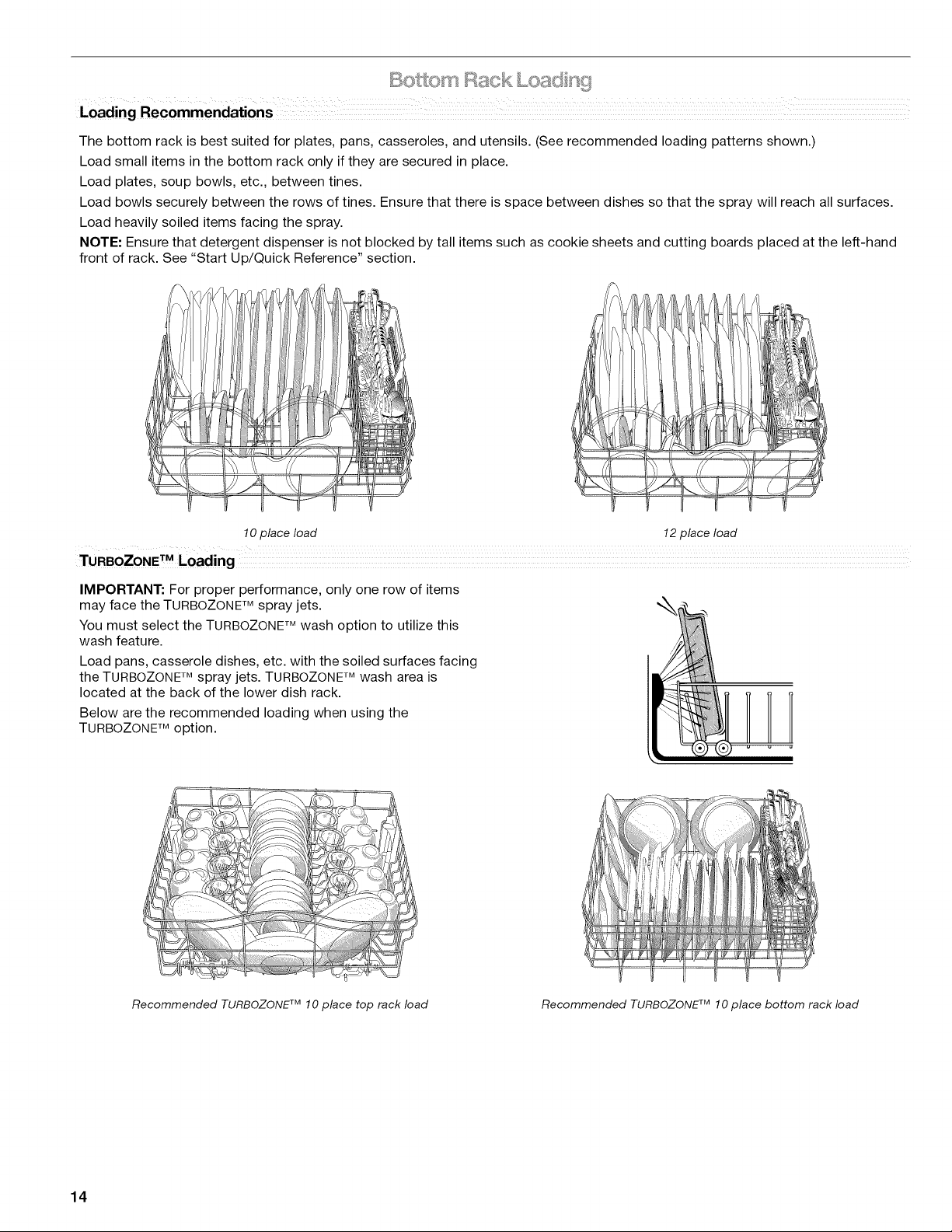 Bottom Rack Loading

Loading Recommendations

The bottom rack is best suited for plates, pans, casseroles, and utensils. (See recommended loading patterns shown.)

Load small items in the bottom rack only if they are secured in place.

Load plates, soup bowls, etc., between tines.

Load bowls securely between the rows of tines. Ensure that there is space between dishes so that the spray will reach all surfaces.

Load heavily soiled items facing the spray.

NOTE: Ensure that detergent dispenser is not blocked by tall items such as cookie sheets and cutting boards placed at the left-hand front of rack. See "Start Up/Quick Reference" section.

10 place load

12 place load

TURBOZONE™ Loading

IMPORTANT: For proper performance, only one row of items may face the TURBOZONE™ spray jets.

You must select the TURBOZONE™ wash option to utilize this wash feature.

Load pans, casserole dishes, etc. with the soiled surfaces facing the TURBOZONE™ spray jets. TURBOZONE™ wash area is located at the back of the lower dish rack.

Below are the recommended loading when using the TURBOZONE™ option.

Recommended TURBOZONE™ 10 place top rack load

Recommended TURBOZONE™ 10 place bottom rack load

14